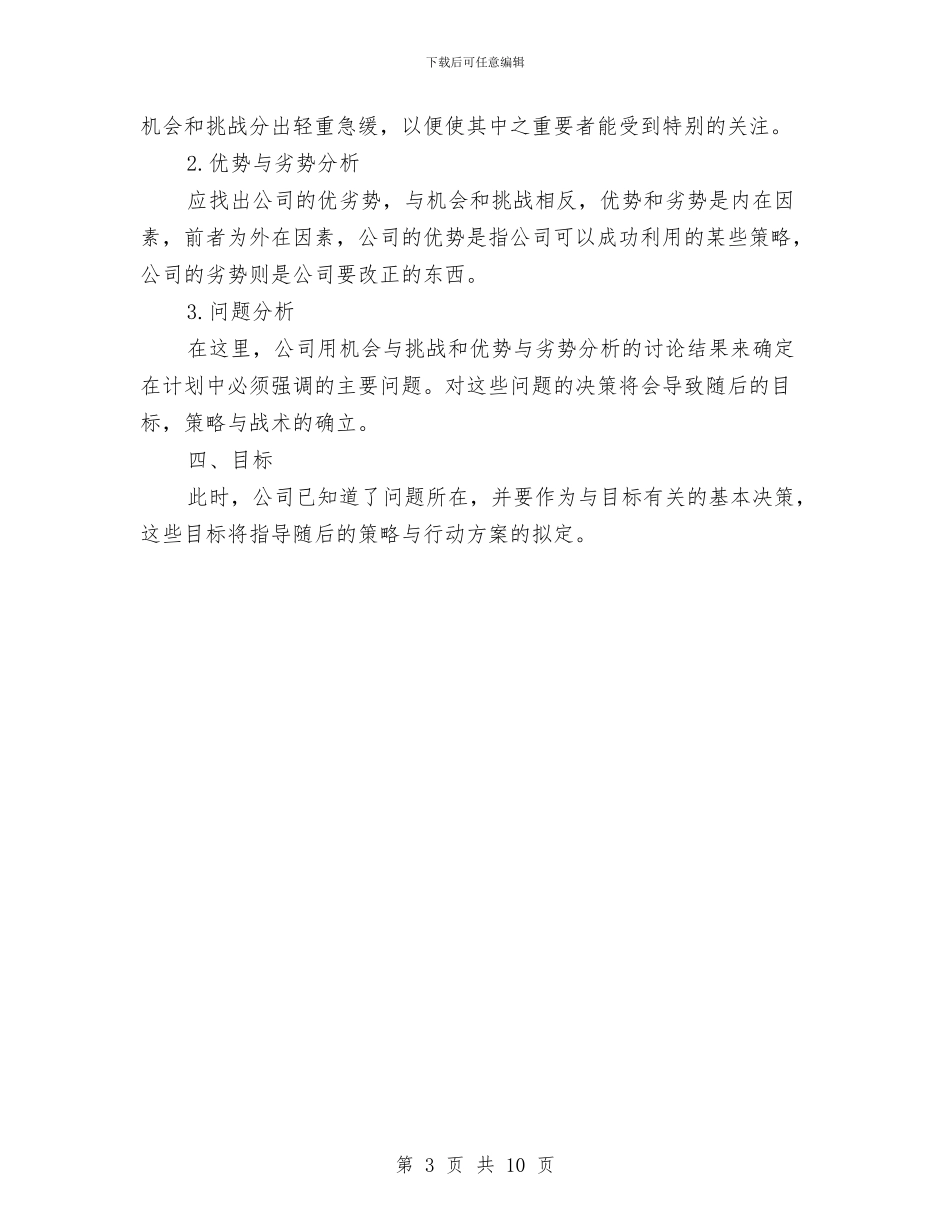 下载后可任意编辑

机会和挑战分出轻重急缓，以便使其中之重要者能受到特别的关注。

2.优势与劣势分析

应找出公司的优劣势，与机会和挑战相反，优势和劣势是内在因素，前者为外在因素，公司的优势是指公司可以成功利用的某些策略，公司的劣势则是公司要改正的东西。

3.问题分析

在这里，公司用机会与挑战和优势与劣势分析的讨论结果来确定在计划中必须强调的主要问题。对这些问题的决策将会导致随后的目标，策略与战术的确立。

四、目标

此时，公司已知道了问题所在，并要作为与目标有关的基本决策，这些目标将指导随后的策略与行动方案的拟定。

第 3 页 共 10 页